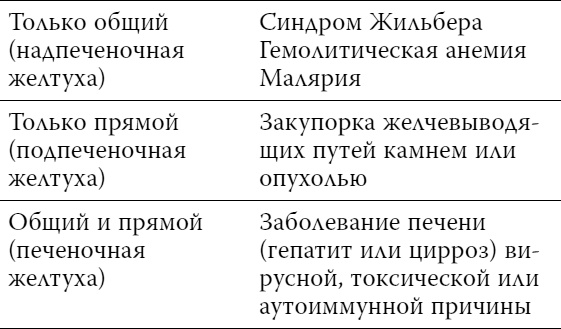 | | |
|---|---|
| Только общий (надпеченочная желтуха) | Синдром Жильбера Гемолитическая анемия Малярия |
| Только прямой (подпеченочная желтуха) | Закупорка желчевыводящих путей камнем или опухолью |
| Общий и прямой (печеночная желтуха) | Заболевание печени (гепатит или цирроз) вирусной, токсической или аутоиммунной причины |